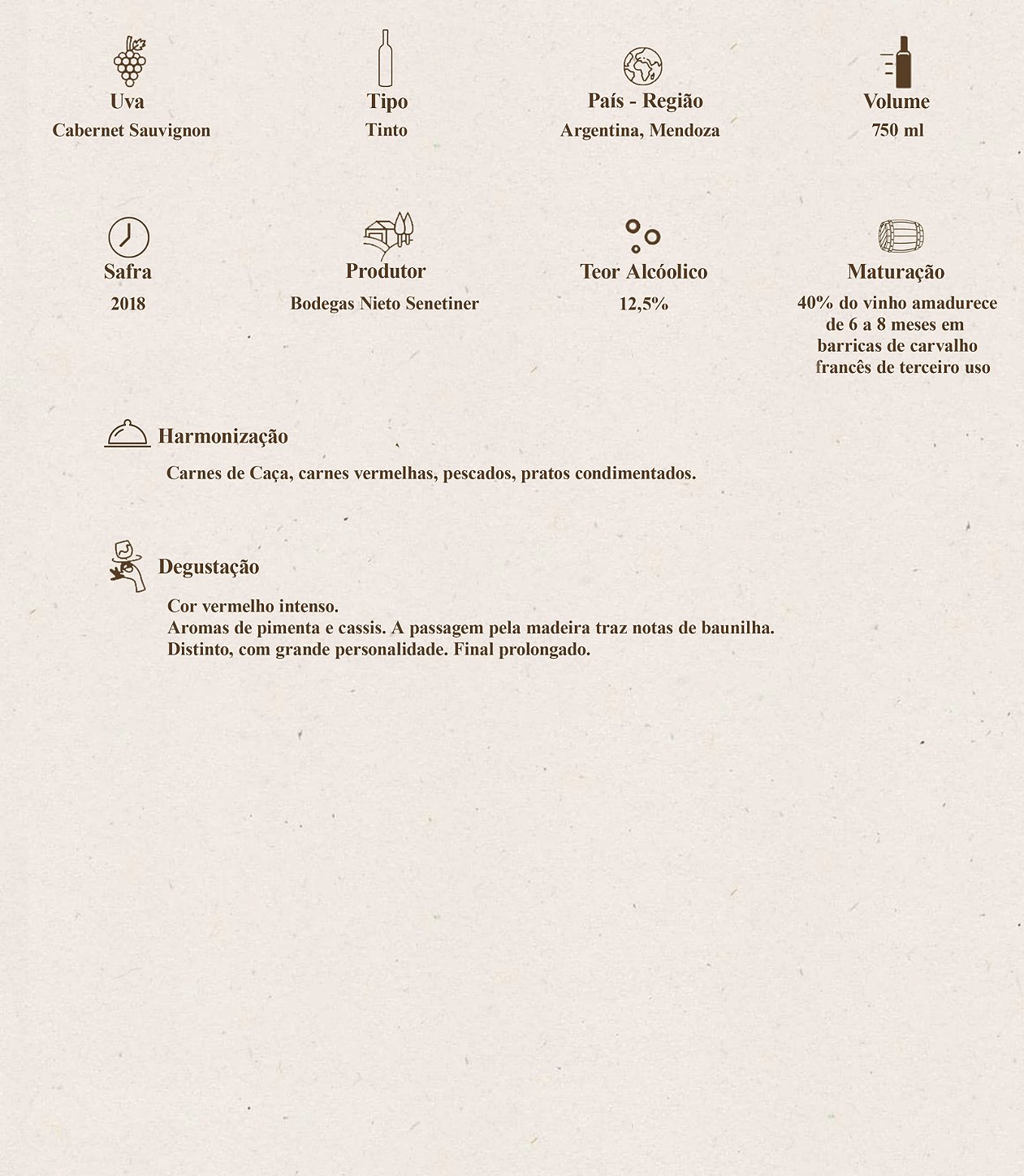 Uva
Cabernet Sauvignon

Tipo
Tinto

País - Região
Argentina, Mendoza

Volume
750 ml

Safra
2018

Produtor
Bodegas Nieto Senetiner

Teor Alcóolico
12,5%

Maturação
40% do vinho amadurece de 6 a 8 meses em barricas de carvalho francês de terceiro uso

Harmonização

Carnes de Caça, carnes vermelhas, pescados, pratos condimentados.

Degustação

Cor vermelho intenso.
Aromas de pimenta e cassis. A passagem pela madeira traz notas de baunilha.
Distinto, com grande personalidade. Final prolongado.